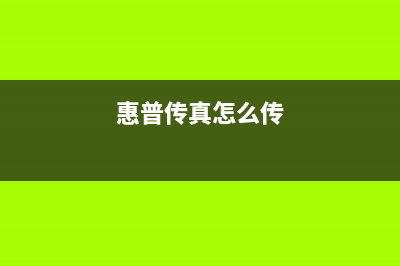 惠普传真怎么传